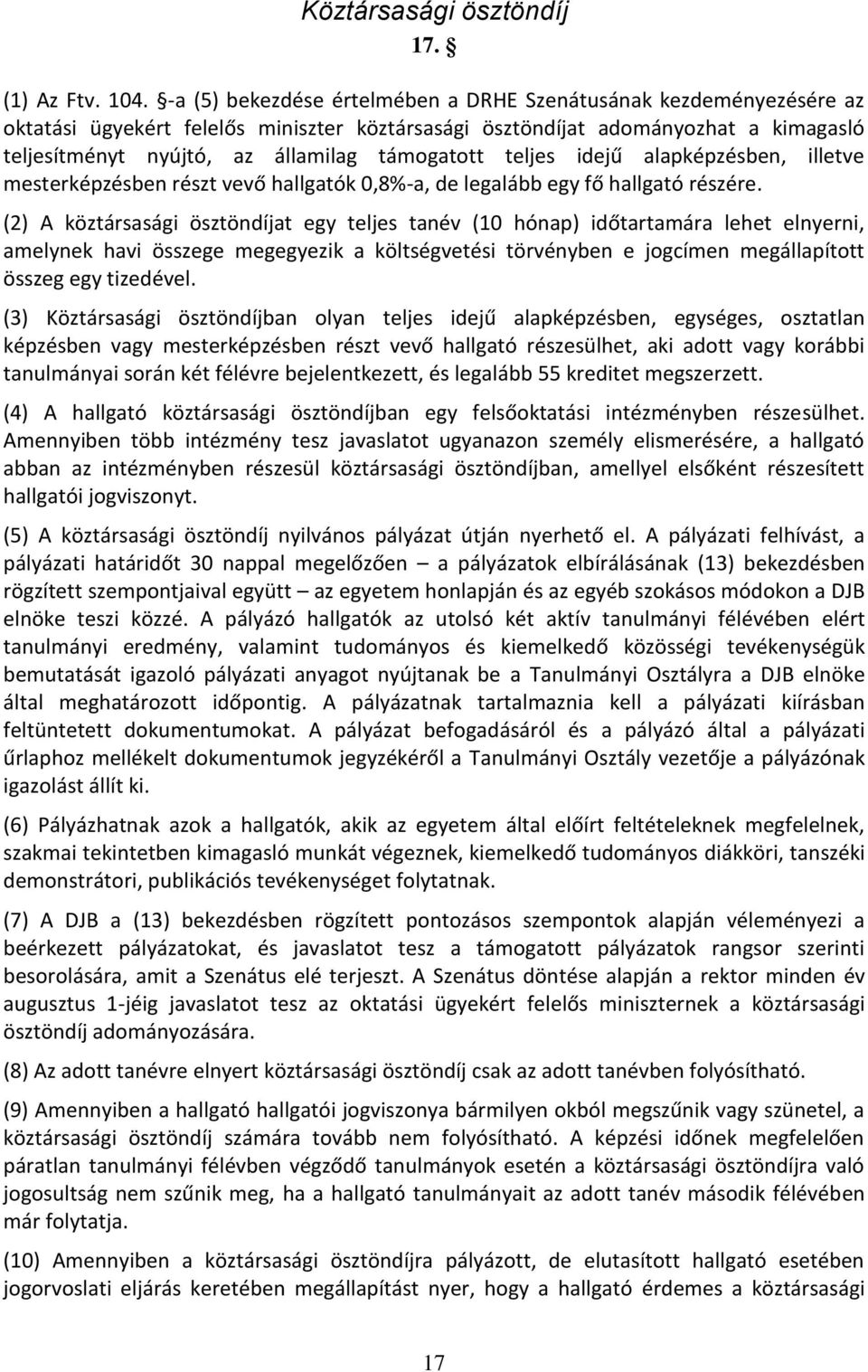 Köztársasági ösztöndíj

17. §

(1) Az Ftv. 104. §-a (5) bekezdése értelmében a DRHE Szenátusának kezdeményezésére az oktatási ügyekért felelős miniszter köztársasági ösztöndíjat adományozhat a kimagasló teljesítményt nyújtó, az államilag támogatott teljes idejű alapképzésben, illetve mesterképzésben részt vevő hallgatók 0,8%-a, de legalább egy fő hallgató részére.

(2) A köztársasági ösztöndíjat egy teljes tanév (10 hónap) időtartamára lehet elnyerni, amelynek havi összege megegyezik a költségvetési törvényben e jogcímen megállapított összeg egy tizedével.

(3) Köztársasági ösztöndíjban olyan teljes idejű alapképzésben, egységes, osztatlan képzésben vagy mesterképzésben részt vevő hallgató részesülhet, aki adott vagy korábbi tanulmányai során két félévre bejelentkezett, és legalább 55 kreditet megszerzett.

(4) A hallgató köztársasági ösztöndíjban egy felsőoktatási intézményben részesülhet. Amennyiben több intézmény tesz javaslatot ugyanazon személy elismerésére, a hallgató abban az intézményben részesül köztársasági ösztöndíjban, amellyel elsőként részesített hallgatói jogviszonyt.

(5) A köztársasági ösztöndíj nyilvános pályázat útján nyerhető el. A pályázati felhívást, a pályázati határidőt 30 nappal megelőzően – a pályázatok elbírálásának (13) bekezdésben rögzített szempontjaival együtt – az egyetem honlapján és az egyéb szokásos módokon a DJB elnöke teszi közzé. A pályázó hallgatók az utolsó két aktív tanulmányi félévében elért tanulmányi eredmény, valamint tudományos és kiemelkedő közösségi tevékenységük bemutatását igazoló pályázati anyagot nyújtanak be a Tanulmányi Osztályra a DJB elnöke által meghatározott időpontig. A pályázatnak tartalmaznia kell a pályázati kiírásban feltüntetett dokumentumokat. A pályázat befogadásáról és a pályázó által a pályázati űrlaphoz mellékelt dokumentumok jegyzékéről a Tanulmányi Osztály vezetője a pályázónak igazolást állít ki.

(6) Pályázhatnak azok a hallgatók, akik az egyetem által előírt feltételeknek megfelelnek, szakmai tekintetben kimagasló munkát végeznek, kiemelkedő tudományos diákköri, tanszéki demonstrátori, publikációs tevékenységet folytatnak.

(7) A DJB a (13) bekezdésben rögzített pontozásos szempontok alapján véleményezi a beérkezett pályázatokat, és javaslatot tesz a támogatott pályázatok rangsor szerinti besorolására, amit a Szenátus elé terjeszt. A Szenátus döntése alapján a rektor minden év augusztus 1-jéig javaslatot tesz az oktatási ügyekért felelős miniszternek a köztársasági ösztöndíj adományozására.

(8) Az adott tanévre elnyert köztársasági ösztöndíj csak az adott tanévben folyósítható.

(9) Amennyiben a hallgató hallgatói jogviszonya bármilyen okból megszűnik vagy szünetel, a köztársasági ösztöndíj számára tovább nem folyósítható. A képzési időnek megfelelően páratlan tanulmányi félévben végződő tanulmányok esetén a köztársasági ösztöndíjra való jogosultság nem szűnik meg, ha a hallgató tanulmányait az adott tanév második félévében már folytatja.

(10) Amennyiben a köztársasági ösztöndíjra pályázott, de elutasított hallgató esetében jogorvoslati eljárás keretében megállapítást nyer, hogy a hallgató érdemes a köztársasági

17